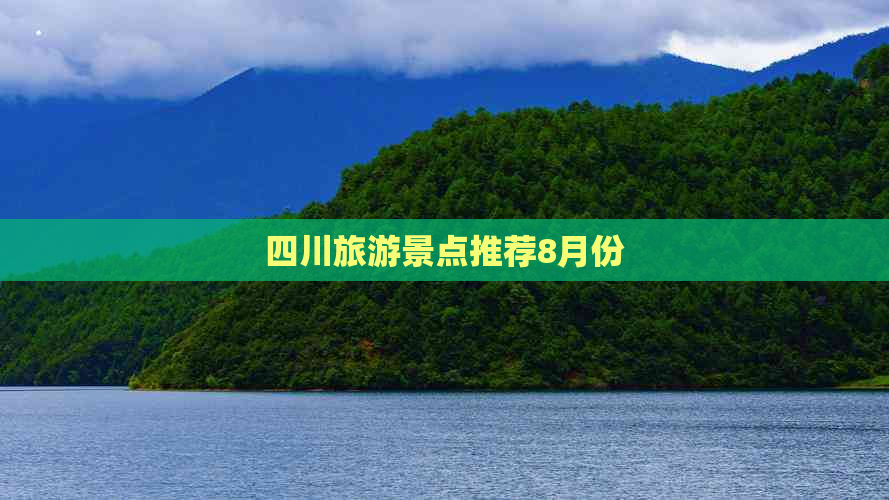 四川旅游景点推荐8月份